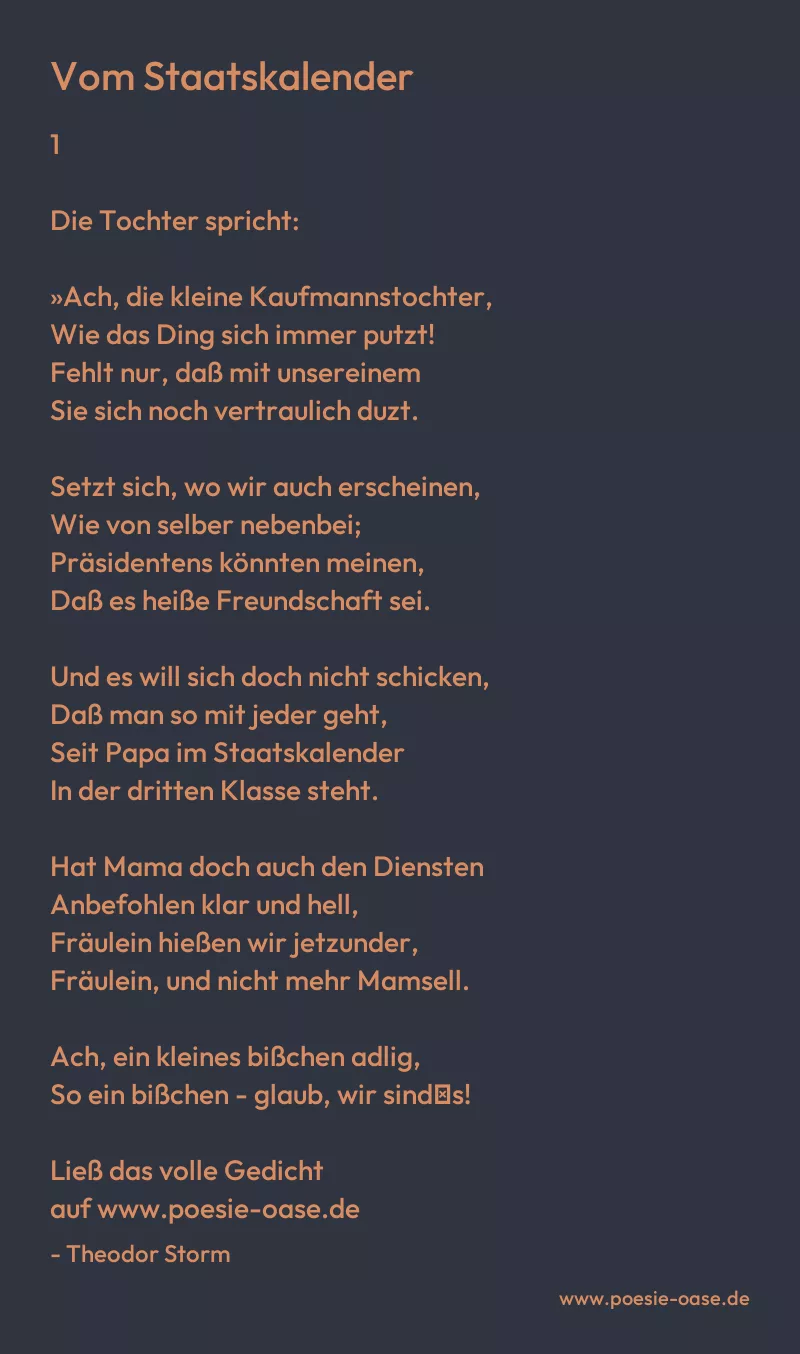 Vom Staatskalender

1

Die Tochter spricht:

»Ach, die kleine Kaufmannstochter,
Wie das Ding sich immer putzt!
Fehlt nur, daß mit unsereinem
Sie sich noch vertraulich duzt.

Setzt sich, wo wir auch erscheinen,
Wie von selber nebenbei;
Präsidentens könnten meinen,
Daß es heiße Freundschaft sei.

Und es will sich doch nicht schicken,
Daß man so mit jeder geht,
Seit Papa im Staatskalender
In der dritten Klasse steht.

Hat Mama doch auch den Diensten
Anbefohlen klar und hell,
Fräulein hießen wir jetzunder,
Fräulein, und nicht mehr Mamsell.

Ach, ein kleines bißchen adlig,
So ein bißchen - glaub, wir sind⊠s!

Ließ das volle Gedicht
auf www.poesie-oase.de

- Theodor Storm

www.poesie-oase.de